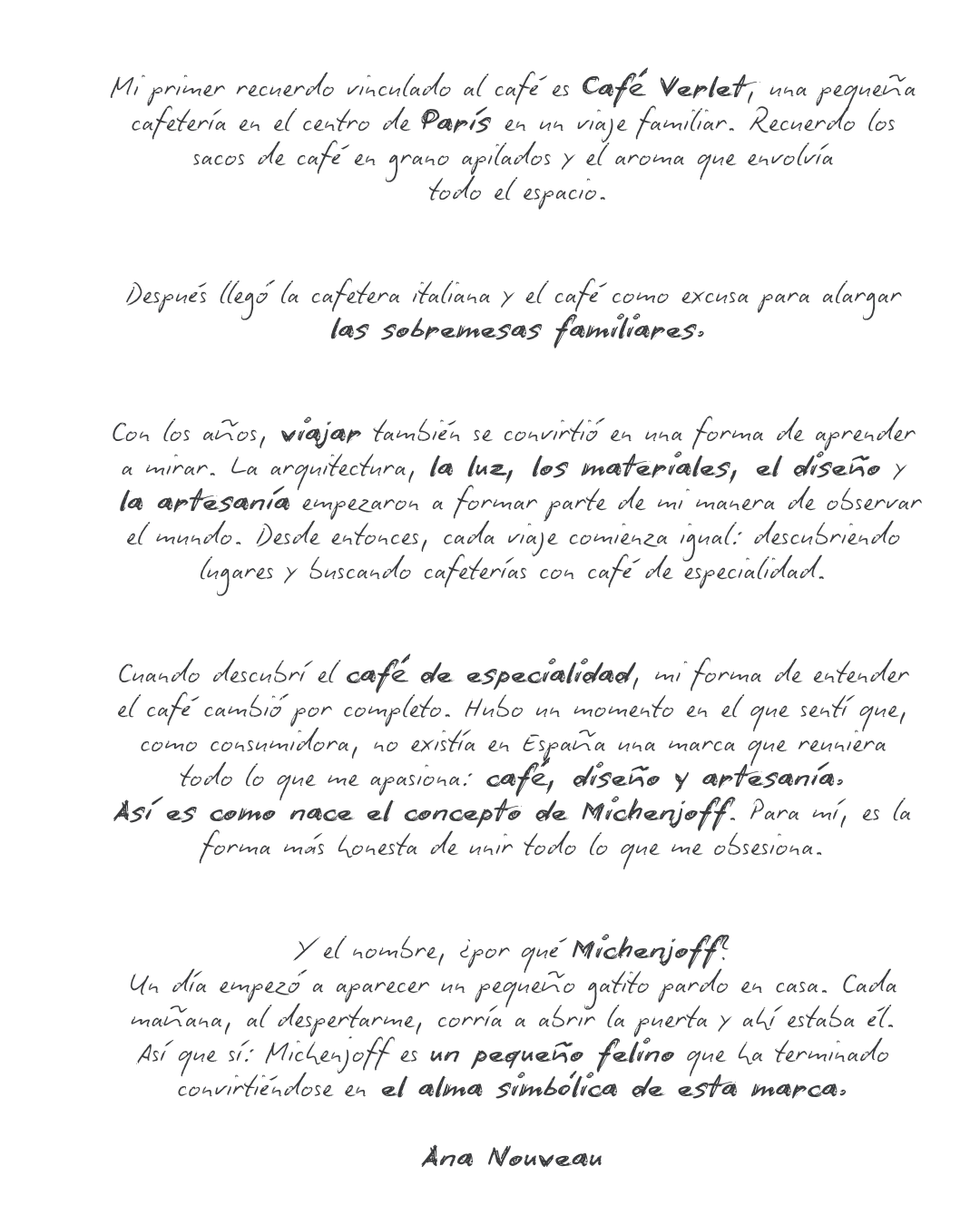 Mi primer recuerdo vinculado al café es Café Verlet, una pequeña cafetería en el centro de París en un viaje familiar. Recuerdo los sacos de café en grano apilados y el aroma que envolvía todo el espacio.

Después llegó la cafetera italiana y el café como excusa para alargar las sobremesas familiares.

Con los años, viajar también se convirtió en una forma de aprender a mirar. La arquitectura, la luz, los materiales, el diseño y la artesanía empezaron a formar parte de mi manera de observar el mundo. Desde entonces, cada viaje comienza igual: descubriendo lugares y buscando cafeterías con café de especialidad.

Cuando descubrí el café de especialidad, mi forma de entender el café cambió por completo. Hubo un momento en el que sentí que, como consumidora, no existía en España una marca que reuniera todo lo que me apasiona: café, diseño y artesanía.
Así es como nace el concepto de Michenjoff. Para mí, es la forma más honesta de unir todo lo que me obsesiona.

Y el nombre, ¿por qué Michenjoff?
Un día empezó a aparecer un pequeño gatito pardo en casa. Cada mañana, al despertarme, corría a abrir la puerta y ahí estaba él. Así que sí: Michenjoff es un pequeño felino que ha terminado convirtiéndose en el alma simbólica de esta marca.

Ana Nouveau